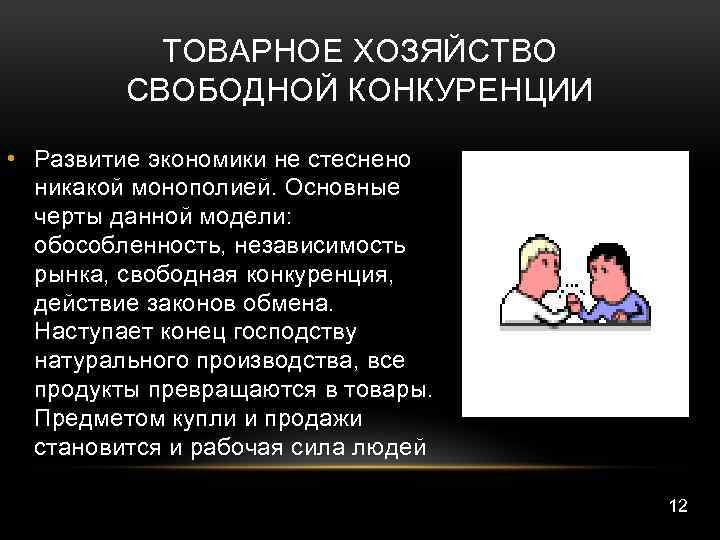 ТОВАРНОЕ ХОЗЯЙСТВО СВОБОДНОЙ КОНКУРЕНЦИИ

• Развитие экономики не стеснено никакой монополией. Основные черты данной модели: обособленность, независимость рынка, свободная конкуренция, действие законов обмена. Наступает конец господству натурального производства, все продукты превращаются в товары. Предметом купли и продажи становится и рабочая сила людей

12